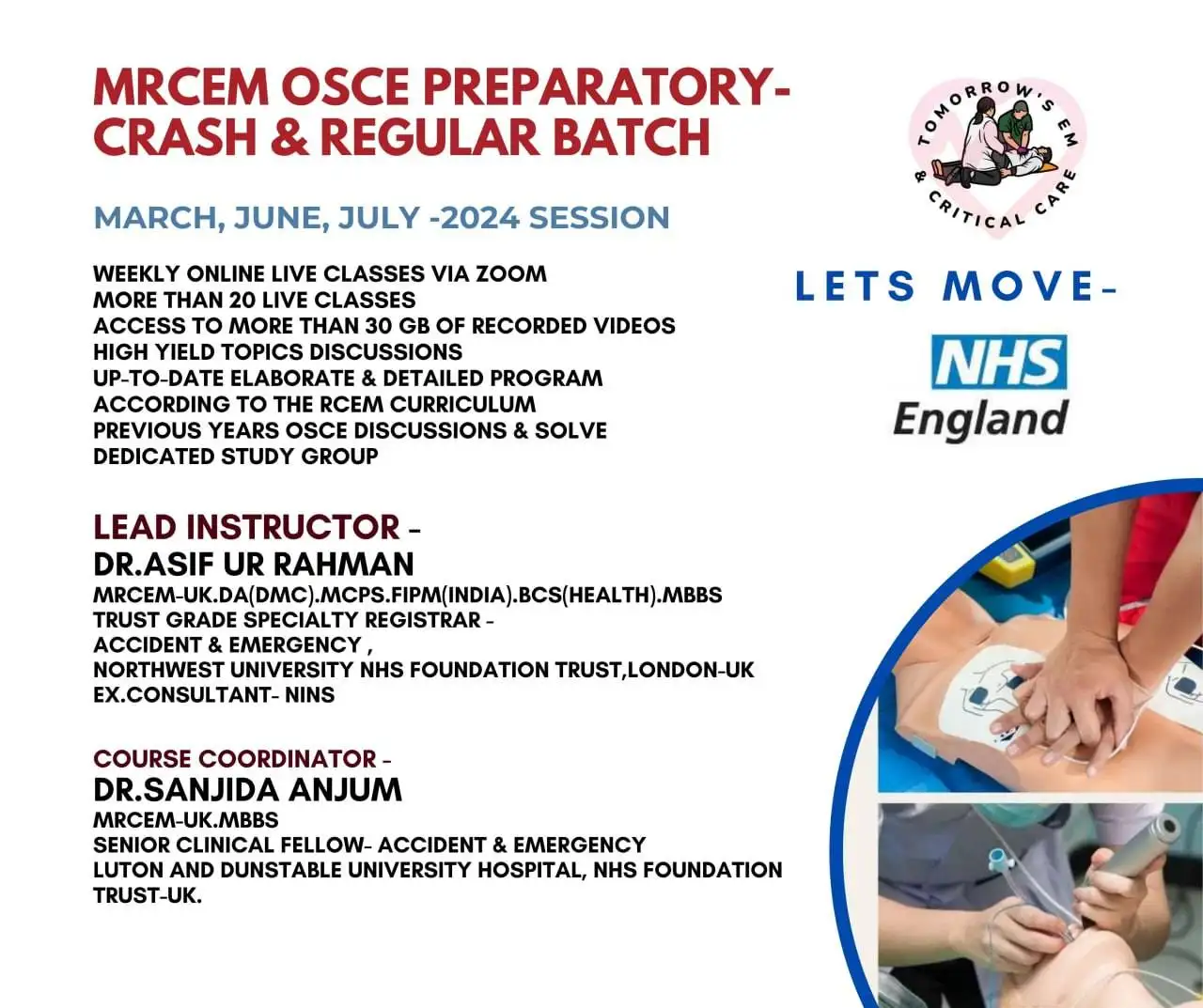 MRCEM OSCE PREPARATORY-
CRASH & REGULAR BATCH

MARCH, JUNE, JULY -2024 SESSION

WEEKLY ONLINE LIVE CLASSES VIA ZOOM
MORE THAN 20 LIVE CLASSES
ACCESS TO MORE THAN 30 GB OF RECORDED VIDEOS
HIGH YIELD TOPICS DISCUSSIONS
UP-TO-DATE ELABORATE & DETAILED PROGRAM
ACCORDING TO THE RCEM CURRICULUM
PREVIOUS YEARS OSCE DISCUSSIONS & SOLVE
DEDICATED STUDY GROUP

LEAD INSTRUCTOR -
DR.ASIF UR RAHMAN
MRCEM-UK.DA(DMC).MCPS.FIPM(INDIA).BCS(HEALTH).MBBS
TRUST GRADE SPECIALTY REGISTRAR -
ACCIDENT & EMERGENCY ,
NORTHWEST UNIVERSITY NHS FOUNDATION TRUST,LONDON-UK
EX.CONSULTANT- NINS

COURSE COORDINATOR -
DR.SANJIDA ANJUM
MRCEM-UK.MBBS
SENIOR CLINICAL FELLOW- ACCIDENT & EMERGENCY
LUTON AND DUNSTABLE UNIVERSITY HOSPITAL, NHS FOUNDATION TRUST-UK.

TOMORROW'S EM & CRITICAL CARE

LETS MOVE-

NHS
England